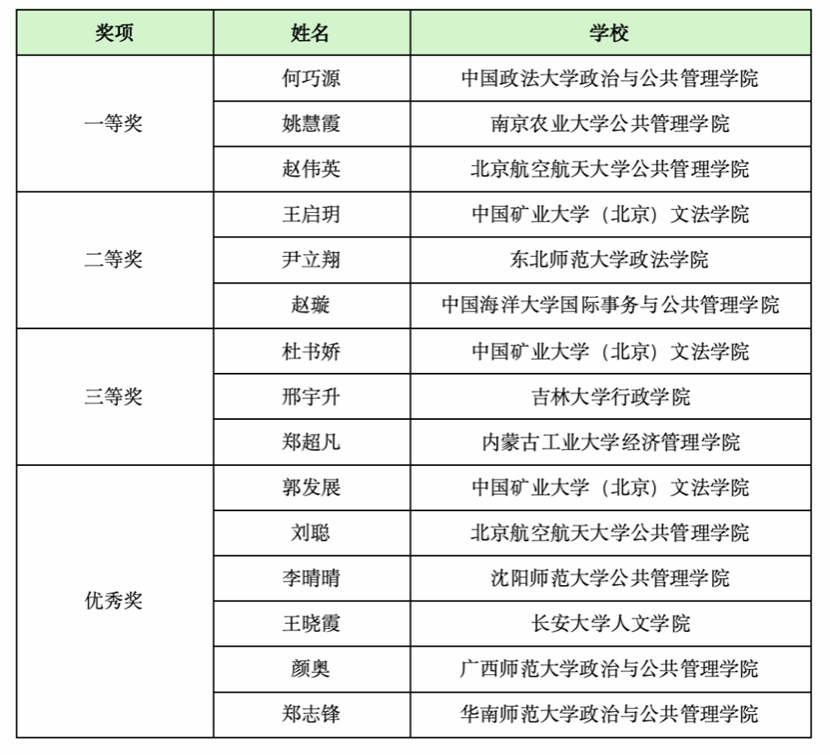 | 奖项 | 姓名 | 学校 |
|---|---|---|
| 一等奖 | 何巧源 | 中国政法大学政治与公共管理学院 |
| | 姚慧霞 | 南京农业大学公共管理学院 |
| | 赵伟英 | 北京航空航天大学公共管理学院 |
| 二等奖 | 王启玥 | 中国矿业大学（北京）文法学院 |
| | 尹立翔 | 东北师范大学政法学院 |
| | 赵璇 | 中国海洋大学国际事务与公共管理学院 |
| 三等奖 | 杜书娇 | 中国矿业大学（北京）文法学院 |
| | 邢宇升 | 吉林大学行政学院 |
| | 郑超凡 | 内蒙古工业大学经济管理学院 |
| 优秀奖 | 郭发展 | 中国矿业大学（北京）文法学院 |
| | 刘聪 | 北京航空航天大学公共管理学院 |
| | 李晴晴 | 沈阳师范大学公共管理学院 |
| | 王晓霞 | 长安大学人文学院 |
| | 颜奥 | 广西师范大学政治与公共管理学院 |
| | 郑志锋 | 华南师范大学政治与公共管理学院 |